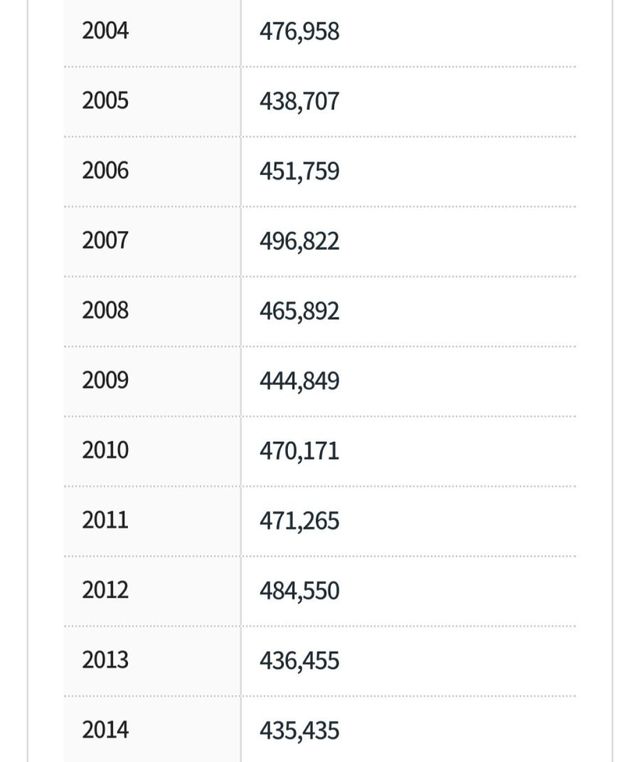 | | |
|---|---|
| 2004 | 476,958 |
| 2005 | 438,707 |
| 2006 | 451,759 |
| 2007 | 496,822 |
| 2008 | 465,892 |
| 2009 | 444,849 |
| 2010 | 470,171 |
| 2011 | 471,265 |
| 2012 | 484,550 |
| 2013 | 436,455 |
| 2014 | 435,435 |